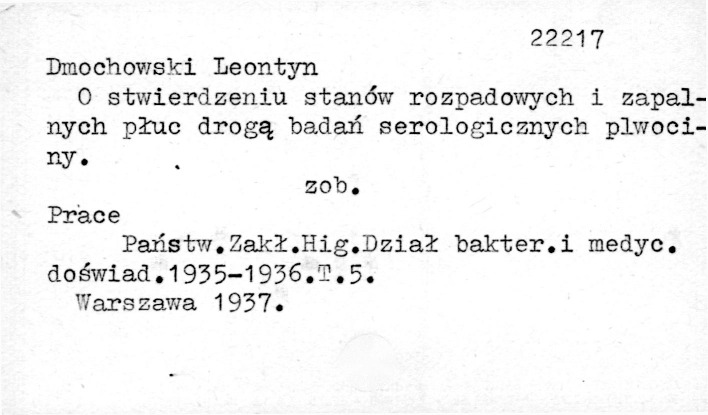 22217

Dmochowski Leontyn

O stwierdzeniu stanów rozpadowych i zapalnych płuc drogą badań serologicznych plwociny.

zob.

Prace

Państw.Zakł.Hig.Dział bakter.i medyc. doświad.1935-1936.T.5.

Warszawa 1937.